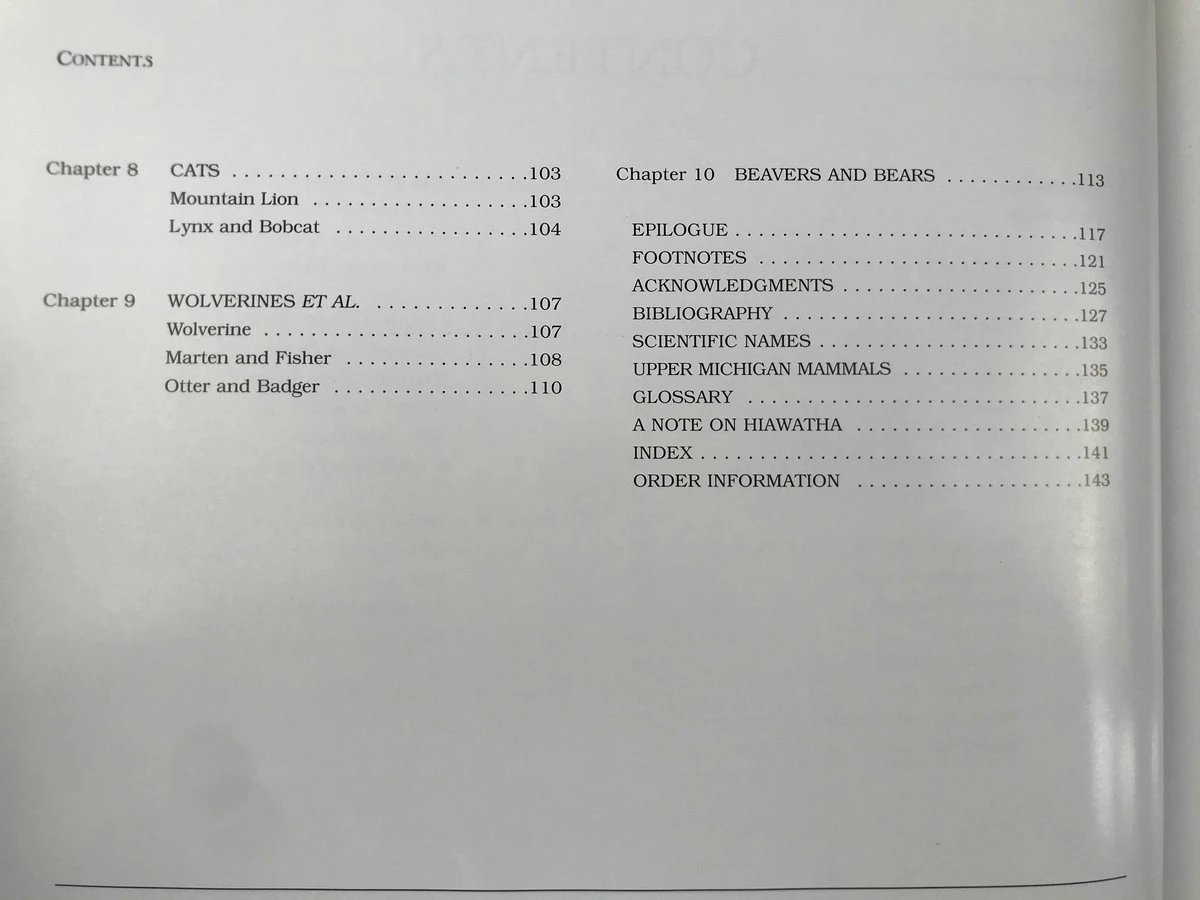 CONTENTS

Chapter 8 CATS 103
Mountain Lion 103
Lynx and Bobcat 104

Chapter 9 WOLVERINES ET AL. 107
Wolverine 107
Marten and Fisher 108
Otter and Badger 110

Chapter 10 BEAVERS AND BEARS 113

EPILOGUE 117
FOOTNOTES 121
ACKNOWLEDGMENTS 125
BIBLIOGRAPHY 127
SCIENTIFIC NAMES 133
UPPER MICHIGAN MAMMALS 135
GLOSSARY 137
A NOTE ON HIAWATHA 139
INDEX 141
ORDER INFORMATION 143